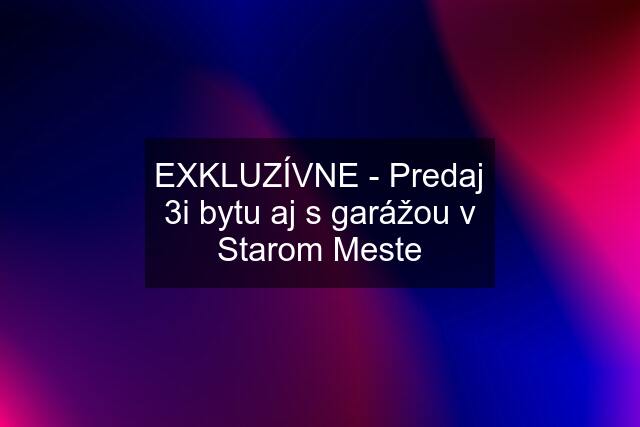 EXKLUZÍVNE - Predaj 3i bytu aj s garážou v Starom Meste